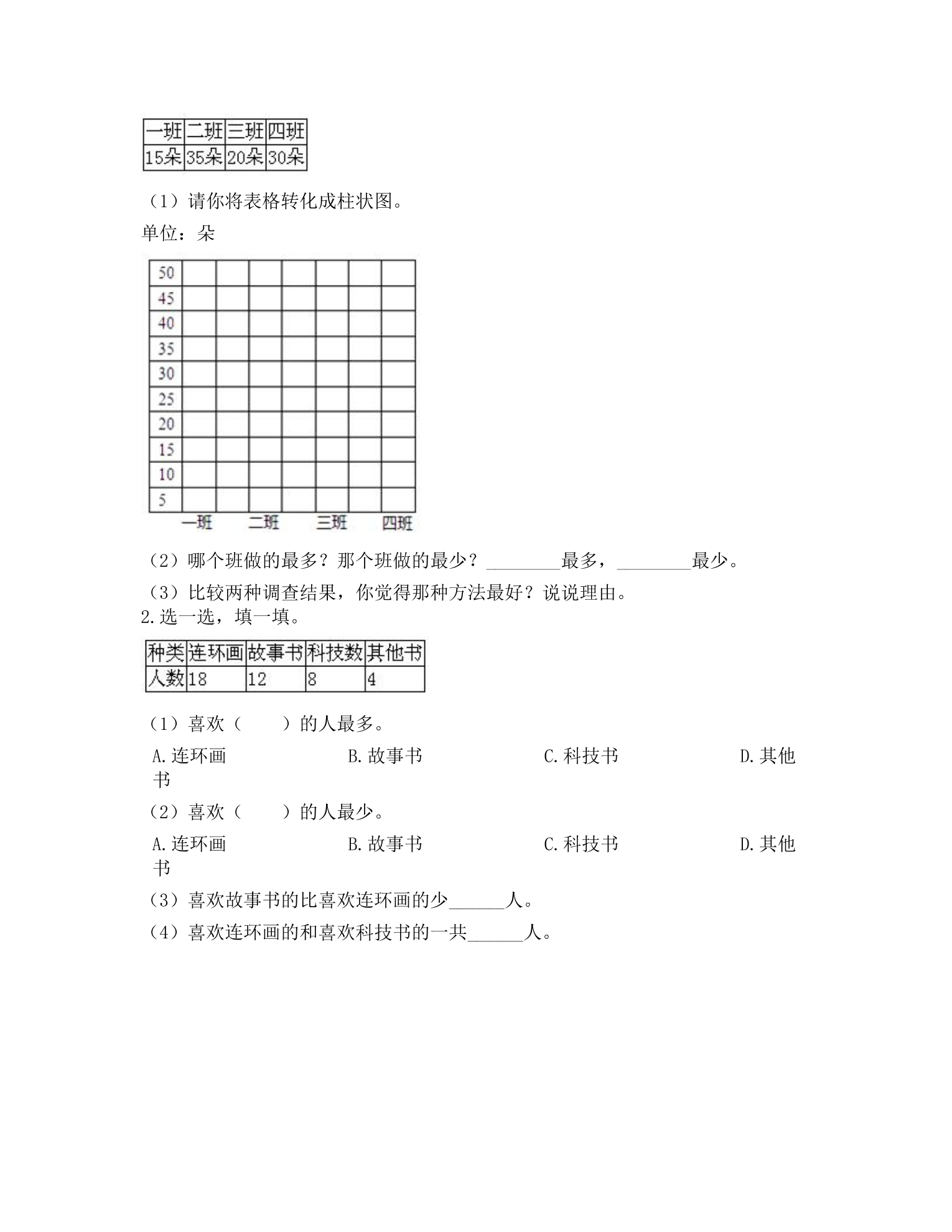 | 一班 | 二班 | 三班 | 四班 |
|---|---|---|---|
| 15朵 | 35朵 | 20朵 | 30朵 |

（1）请你将表格转化成柱状图。

单位：朵

50
45
40
35
30
25
20
15
10
5
一班 二班 三班 四班

（2）哪个班做的最多？那个班做的最少？____最多，____最少。

（3）比较两种调查结果，你觉得那种方法最好？说说理由。

2.选一选，填一填。

| 种类 | 连环画 | 故事书 | 科技数 | 其他书 |
|---|---|---|---|---|
| 人数 | 18 | 12 | 8 | 4 |

（1）喜欢（　　）的人最多。

A.连环画 B.故事书 C.科技书 D.其他书

（2）喜欢（　　）的人最少。

A.连环画 B.故事书 C.科技书 D.其他书

（3）喜欢故事书的比喜欢连环画的少____人。

（4）喜欢连环画的和喜欢科技书的一共____人。